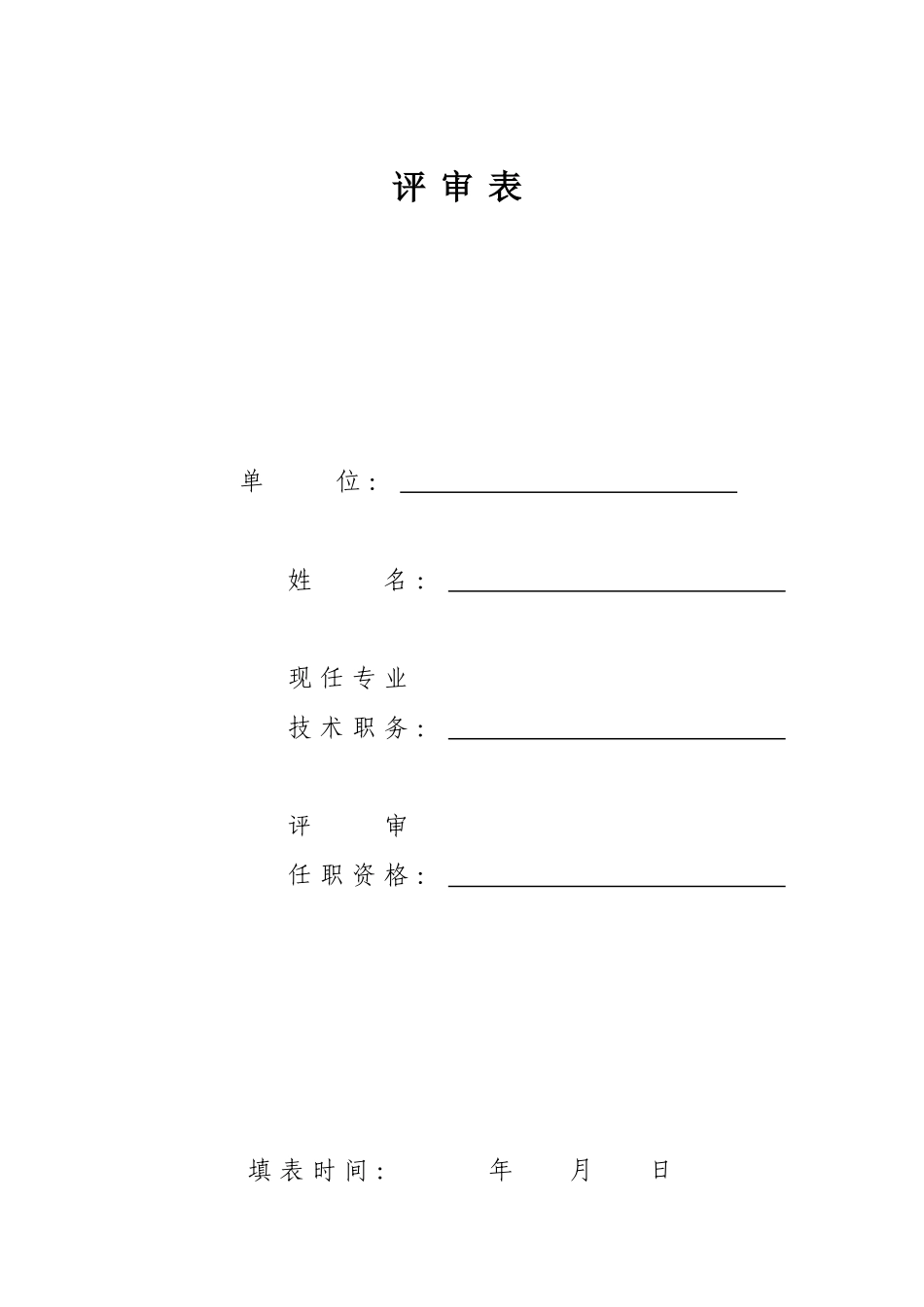 评 审 表

单 位：

姓 名：

现 任 专 业
技 术 职 务：

评 审
任 职 资 格：

填 表 时 间： 年 月 日